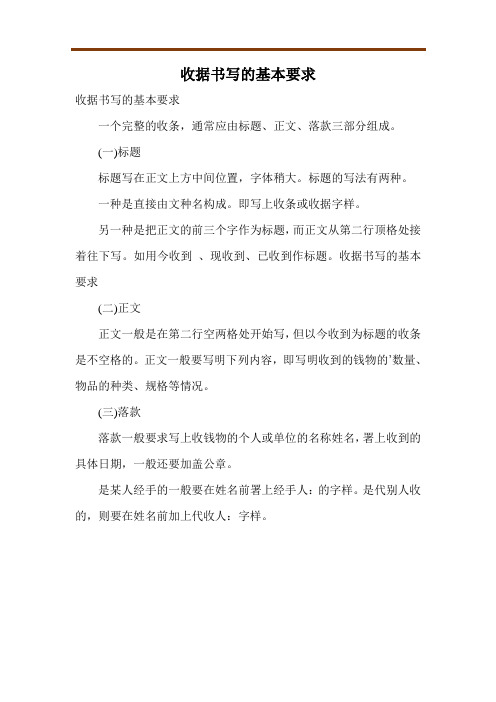 收据书写的基本要求

收据书写的基本要求

一个完整的收条，通常应由标题、正文、落款三部分组成。

(一)标题

标题写在正文上方中间位置，字体稍大。标题的写法有两种。

一种是直接由文种名构成。即写上收条或收据字样。

另一种是把正文的前三个字作为标题，而正文从第二行顶格处接着往下写。如用今收到 、现收到、已收到作标题。收据书写的基本要求

(二)正文

正文一般是在第二行空两格处开始写，但以今收到为标题的收条是不空格的。正文一般要写明下列内容，即写明收到的钱物的'数量、物品的种类、规格等情况。

(三)落款

落款一般要求写上收钱物的个人或单位的名称姓名，署上收到的具体日期，一般还要加盖公章。

是某人经手的一般要在姓名前署上经手人：的字样。是代别人收的，则要在姓名前加上代收人：字样。